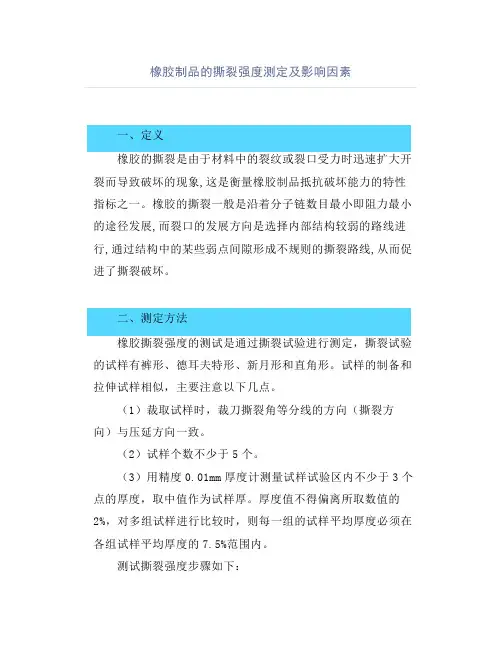 橡胶制品的撕裂强度测定及影响因素

一、定义

橡胶的撕裂是由于材料中的裂纹或裂口受力时迅速扩大开裂而导致破坏的现象,这是衡量橡胶制品抵抗破坏能力的特性指标之一。橡胶的撕裂一般是沿着分子链数目最小即阻力最小的途径发展,而裂口的发展方向是选择内部结构较弱的路线进行,通过结构中的某些弱点间隙形成不规则的撕裂路线,从而促进了撕裂破坏。

二、测定方法

橡胶撕裂强度的测试是通过撕裂试验进行测定，撕裂试验的试样有裤形、德耳夫特形、新月形和直角形。试样的制备和拉伸试样相似，主要注意以下几点。

（1）裁取试样时，裁刀撕裂角等分线的方向（撕裂方向）与压延方向一致。

（2）试样个数不少于 5 个。

（3）用精度 0.01mm 厚度计测量试样试验区内不少于 3 个点的厚度，取中值作为试样厚。厚度值不得偏离所取数值的 2%，对多组试样进行比较时，则每一组的试样平均厚度必须在各组试样平均厚度的 7.5%范围内。

测试撕裂强度步骤如下：